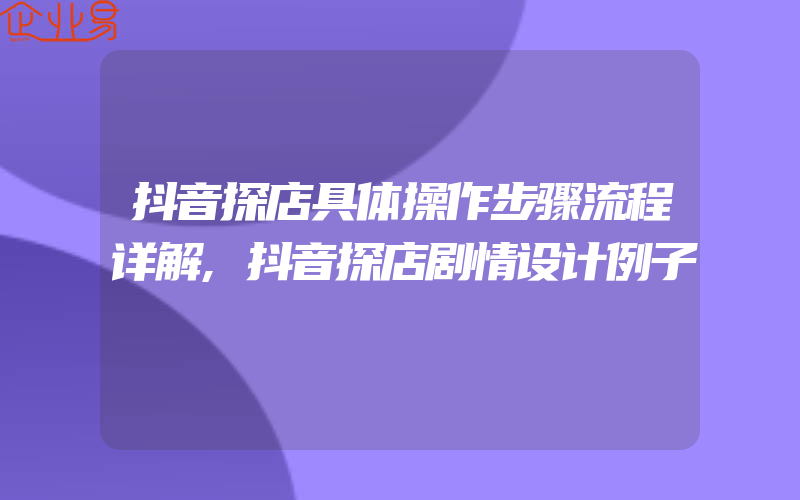 企业易

抖音探店具体操作步骤流程详解，抖音探店剧情设计例子